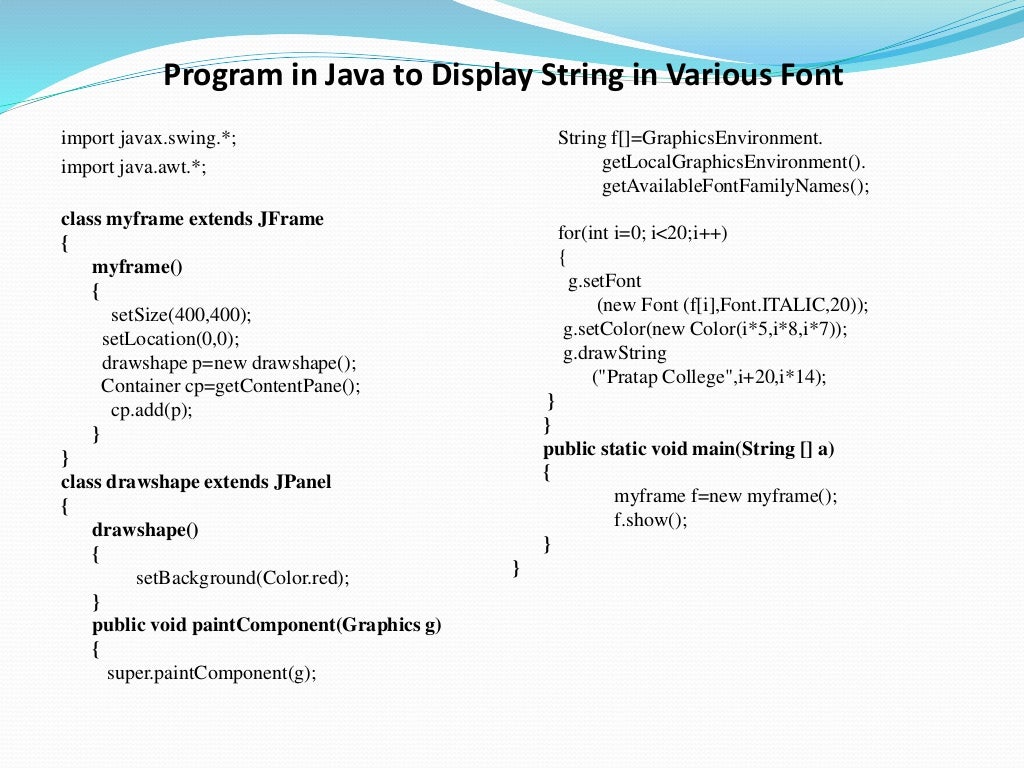 Program in Java to Display String in Various Font

import javax.swing.*;
import java.awt.*;

class myframe extends JFrame
{
myframe()
{
setSize(400,400);
setLocation(0,0);
drawshape p=new drawshape();
Container cp=getContentPane();
cp.add(p);
}
}
class drawshape extends JPanel
{
drawshape()
{
setBackground(Color.red);
}
public void paintComponent(Graphics g)
{
super.paintComponent(g);

String f[]=GraphicsEnvironment.
getLocalGraphicsEnvironment().
getAvailableFontFamilyNames();

for(int i=0; i<20;i++)
{
g.setFont
(new Font (f[i],Font.ITALIC,20));
g.setColor(new Color(i*5,i*8,i*7));
g.drawString
("Pratap College",i+20,i*14);
}
}
public static void main(String [] a)
{
myframe f=new myframe();
f.show();
}
}